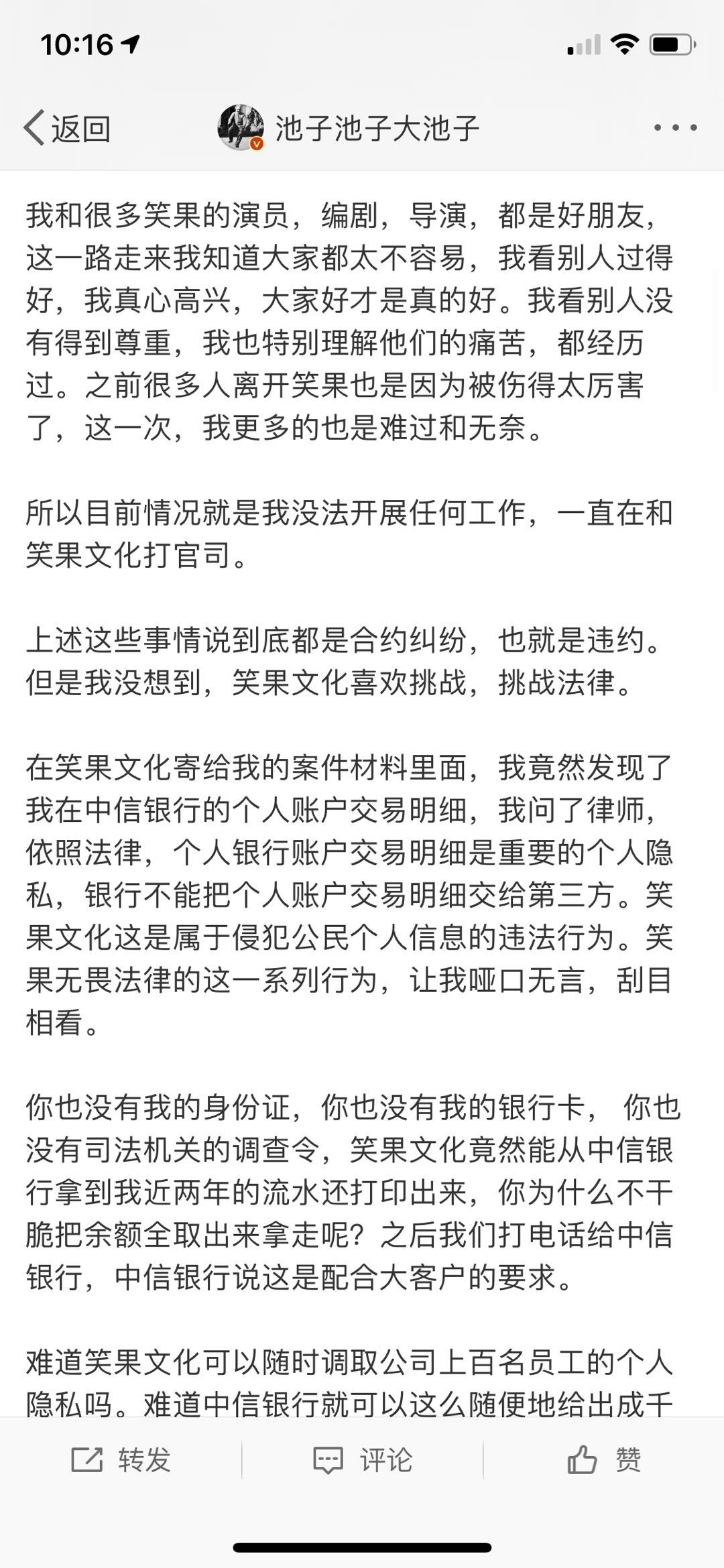 10:16

返回 池子池子大池子

我和很多笑果的演员，编剧，导演，都是好朋友，这一路走来我知道大家都太不容易，我看别人过得好，我真心高兴，大家好才是真的好。我看别人没有得到尊重，我也特别理解他们的痛苦，都经历过。之前很多人离开笑果也是因为被伤得太厉害了，这一次，我更多的也是难过和无奈。

所以目前情况就是我没法开展任何工作，一直在和笑果文化打官司。

上述这些事情说到底都是合约纠纷，也就是违约。但是我没想到，笑果文化喜欢挑战，挑战法律。

在笑果文化寄给我的案件材料里面，我竟然发现了我在中信银行的个人账户交易明细，我问了律师，依照法律，个人银行账户交易明细是重要的个人隐私，银行不能把个人账户交易明细交给第三方。笑果文化这是属于侵犯公民个人信息的违法行为。笑果无畏法律的这一系列行为，让我哑口无言，刮目相看。

你也没有我的身份证，你也没有我的银行卡， 你也没有司法机关的调查令，笑果文化竟然能从中信银行拿到我近两年的流水还打印出来，你为什么不干脆把余额全取出来拿走呢？之后我们打电话给中信银行，中信银行说这是配合大客户的要求。

难道笑果文化可以随时调取公司上百名员工的个人隐私吗。难道中信银行就可以这么随便地给出成千

转发 评论 赞